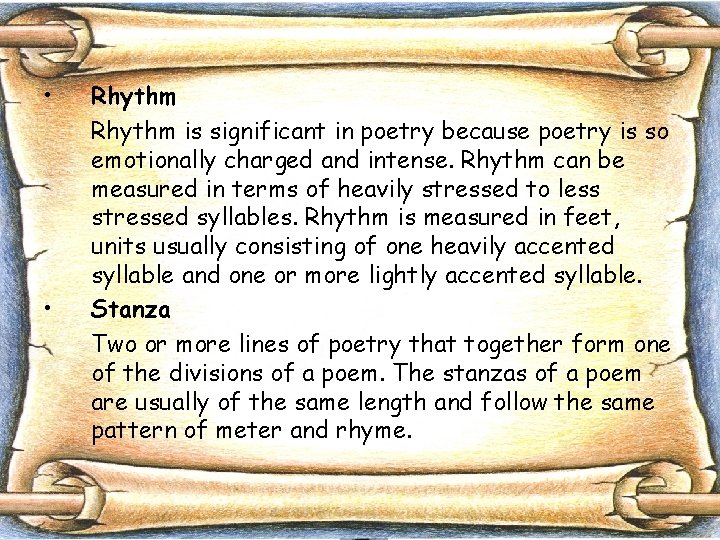 • Rhythm

Rhythm is significant in poetry because poetry is so emotionally charged and intense. Rhythm can be measured in terms of heavily stressed to less stressed syllables. Rhythm is measured in feet, units usually consisting of one heavily accented syllable and one or more lightly accented syllable.

• Stanza

Two or more lines of poetry that together form one of the divisions of a poem. The stanzas of a poem are usually of the same length and follow the same pattern of meter and rhyme.